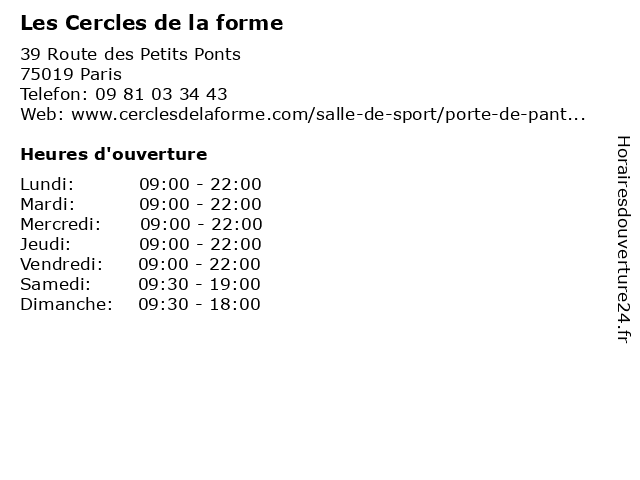 Les Cercles de la forme

39 Route des Petits Ponts
75019 Paris
Telefon: 09 81 03 34 43
Web: www.cerclesdelaforme.com/salle-de-sport/porte-de-pant...

Heures d'ouverture

Lundi: 09:00 - 22:00
Mardi: 09:00 - 22:00
Mercredi: 09:00 - 22:00
Jeudi: 09:00 - 22:00
Vendredi: 09:00 - 22:00
Samedi: 09:30 - 19:00
Dimanche: 09:30 - 18:00

Horairesdouverture24.fr